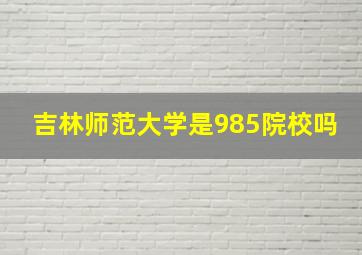 吉林师范大学是985院校吗